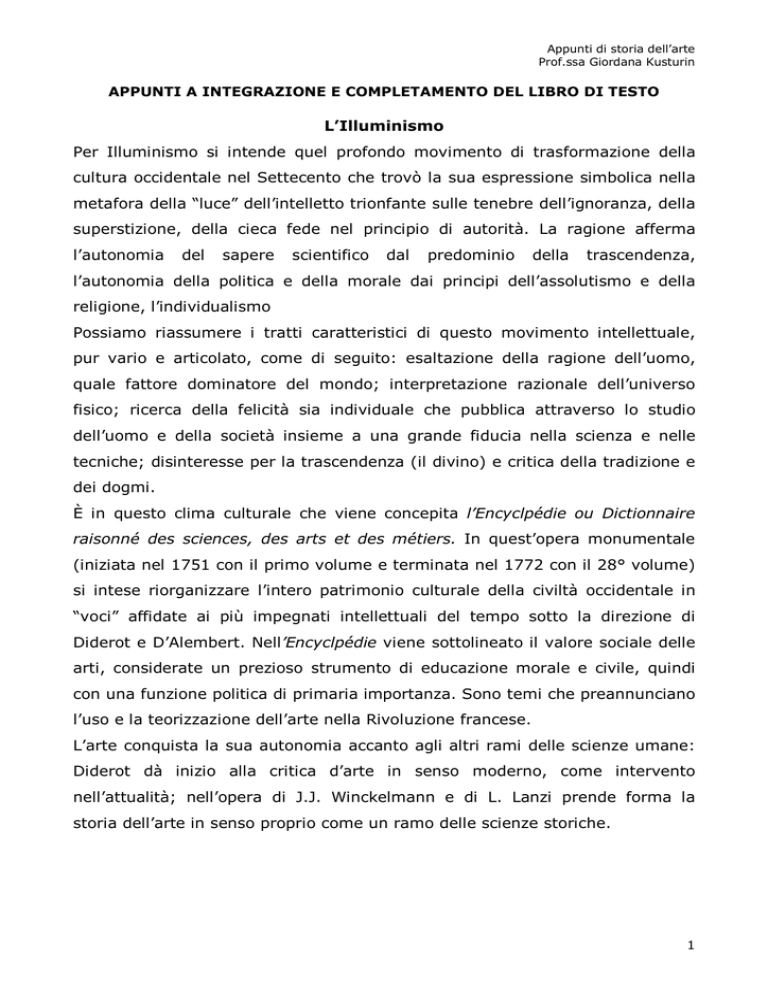 Appunti di storia dell'arte
Prof.ssa Giordana Kusturin

APPUNTI A INTEGRAZIONE E COMPLETAMENTO DEL LIBRO DI TESTO

L'Illuminismo

Per Illuminismo si intende quel profondo movimento di trasformazione della cultura occidentale nel Settecento che trovò la sua espressione simbolica nella metafora della "luce" dell'intelletto trionfante sulle tenebre dell'ignoranza, della superstizione, della cieca fede nel principio di autorità. La ragione afferma l'autonomia del sapere scientifico dal predominio della trascendenza, l'autonomia della politica e della morale dai principi dell'assolutismo e della religione, l'individualismo

Possiamo riassumere i tratti caratteristici di questo movimento intellettuale, pur vario e articolato, come di seguito: esaltazione della ragione dell'uomo, quale fattore dominatore del mondo; interpretazione razionale dell'universo fisico; ricerca della felicità sia individuale che pubblica attraverso lo studio dell'uomo e della società insieme a una grande fiducia nella scienza e nelle tecniche; disinteresse per la trascendenza (il divino) e critica della tradizione e dei dogmi.

È in questo clima culturale che viene concepita l'Encyclpédie ou Dictionnaire raisonné des sciences, des arts et des métiers. In quest'opera monumentale (iniziata nel 1751 con il primo volume e terminata nel 1772 con il 28° volume) si intese riorganizzare l'intero patrimonio culturale della civiltà occidentale in "voci" affidate ai più impegnati intellettuali del tempo sotto la direzione di Diderot e D'Alembert. Nell'Encyclpédie viene sottolineato il valore sociale delle arti, considerate un prezioso strumento di educazione morale e civile, quindi con una funzione politica di primaria importanza. Sono temi che preannunciano l'uso e la teorizzazione dell'arte nella Rivoluzione francese.

L'arte conquista la sua autonomia accanto agli altri rami delle scienze umane: Diderot dà inizio alla critica d'arte in senso moderno, come intervento nell'attualità; nell'opera di J.J. Winckelmann e di L. Lanzi prende forma la storia dell'arte in senso proprio come un ramo delle scienze storiche.

1